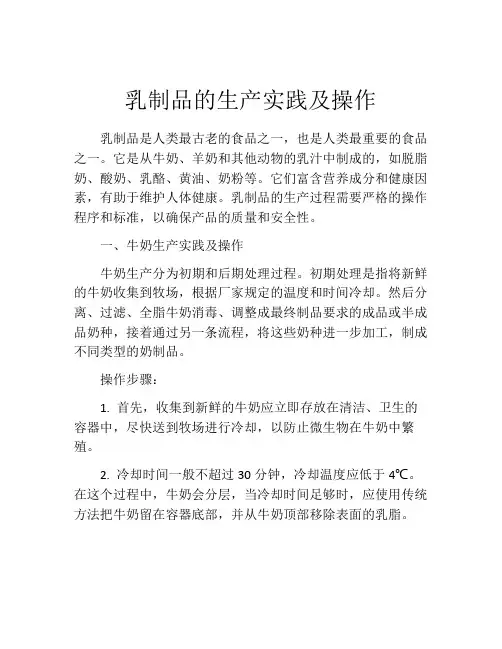 乳制品的生产实践及操作

乳制品是人类最古老的食品之一，也是人类最重要的食品之一。它是从牛奶、羊奶和其他动物的乳汁中制成的，如脱脂奶、酸奶、乳酪、黄油、奶粉等。它们富含营养成分和健康因素，有助于维护人体健康。乳制品的生产过程需要严格的操作程序和标准，以确保产品的质量和安全性。

一、牛奶生产实践及操作

牛奶生产分为初期和后期处理过程。初期处理是指将新鲜的牛奶收集到牧场，根据厂家规定的温度和时间冷却。然后分离、过滤、全脂牛奶消毒、调整成最终制品要求的成品或半成品奶种，接着通过另一条流程，将这些奶种进一步加工，制成不同类型的奶制品。

操作步骤：

1. 首先，收集到新鲜的牛奶应立即存放在清洁、卫生的容器中，尽快送到牧场进行冷却，以防止微生物在牛奶中繁殖。

2. 冷却时间一般不超过 30 分钟，冷却温度应低于 4℃。在这个过程中，牛奶会分层，当冷却时间足够时，应使用传统方法把牛奶留在容器底部，并从牛奶顶部移除表面的乳脂。